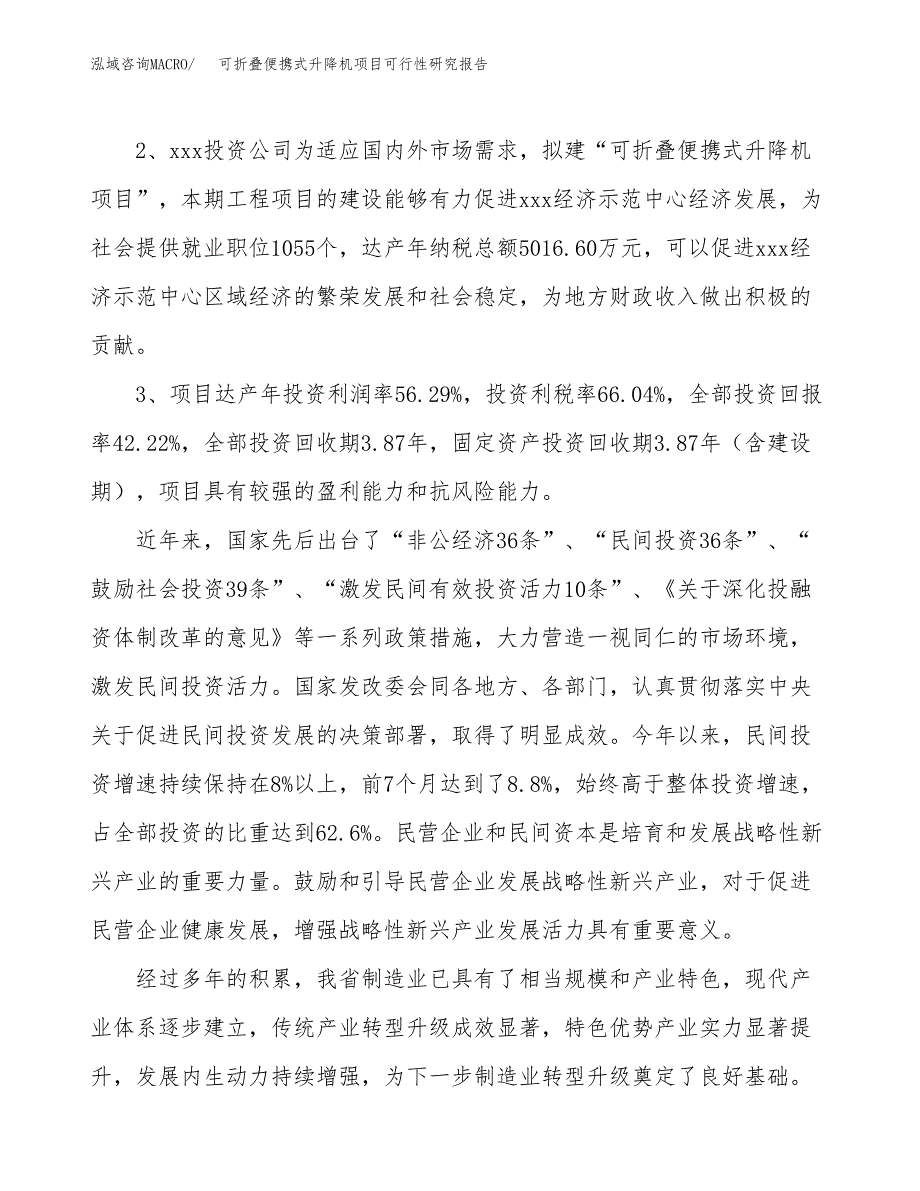 泓域咨询MACRO/ 可折叠便携式升降机项目可行性研究报告

2、xxx投资公司为适应国内外市场需求，拟建“可折叠便携式升降机项目”，本期工程项目的建设能够有力促进xxx经济示范中心经济发展，为社会提供就业职位1055个，达产年纳税总额5016.60万元，可以促进xxx经济示范中心区域经济的繁荣发展和社会稳定，为地方财政收入做出积极的贡献。

3、项目达产年投资利润率56.29%，投资利税率66.04%，全部投资回报率42.22%，全部投资回收期3.87年，固定资产投资回收期3.87年（含建设期），项目具有较强的盈利能力和抗风险能力。

近年来，国家先后出台了“非公经济36条”、“民间投资36条”、“鼓励社会投资39条”、“激发民间有效投资活力10条”、《关于深化投融资体制改革的意见》等一系列政策措施，大力营造一视同仁的市场环境，激发民间投资活力。国家发改委会同各地方、各部门，认真贯彻落实中央关于促进民间投资发展的决策部署，取得了明显成效。今年以来，民间投资增速持续保持在8%以上，前7个月达到了8.8%，始终高于整体投资增速，占全部投资的比重达到62.6%。民营企业和民间资本是培育和发展战略性新兴产业的重要力量。鼓励和引导民营企业发展战略性新兴产业，对于促进民营企业健康发展，增强战略性新兴产业发展活力具有重要意义。

经过多年的积累，我省制造业已具有了相当规模和产业特色，现代产业体系逐步建立，传统产业转型升级成效显著，特色优势产业实力显著提升，发展内生动力持续增强，为下一步制造业转型升级奠定了良好基础。